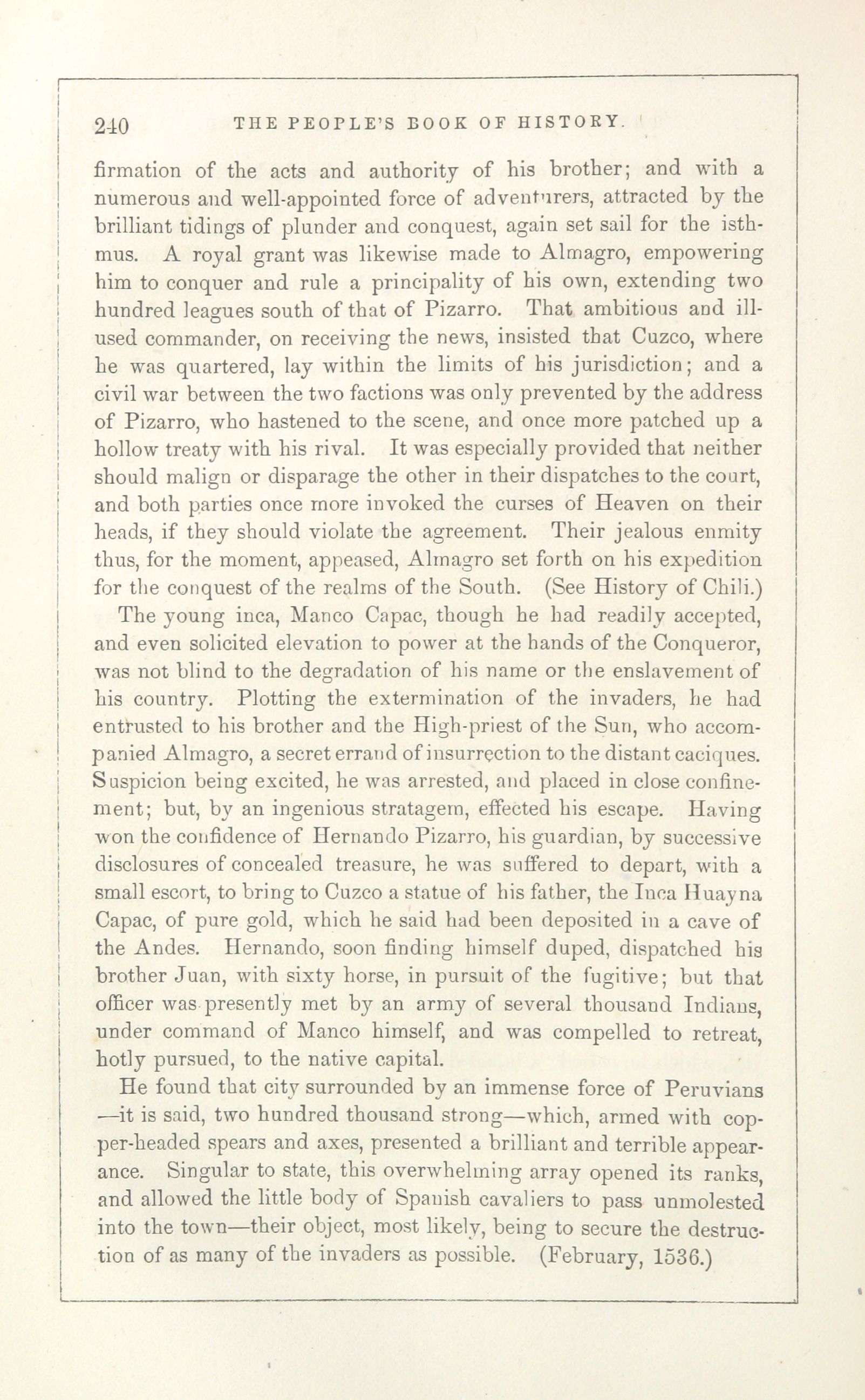 240 THE PEOPLE'S BOOK OF HISTORY.

firmation of the acts and authority of his brother; and with a numerous and well-appointed force of adventurers, attracted by the brilliant tidings of plunder and conquest, again set sail for the isthmus. A royal grant was likewise made to Almagro, empowering him to conquer and rule a principality of his own, extending two hundred leagues south of that of Pizarro. That ambitious and ill-used commander, on receiving the news, insisted that Cuzco, where he was quartered, lay within the limits of his jurisdiction; and a civil war between the two factions was only prevented by the address of Pizarro, who hastened to the scene, and once more patched up a hollow treaty with his rival. It was especially provided that neither should malign or disparage the other in their dispatches to the court, and both parties once more invoked the curses of Heaven on their heads, if they should violate the agreement. Their jealous enmity thus, for the moment, appeased, Almagro set forth on his expedition for the conquest of the realms of the South. (See History of Chili.)

The young inca, Manco Capac, though he had readily accepted, and even solicited elevation to power at the hands of the Conqueror, was not blind to the degradation of his name or the enslavement of his country. Plotting the extermination of the invaders, he had entrusted to his brother and the High-priest of the Sun, who accompanied Almagro, a secret errand of insurrection to the distant caciques. Suspicion being excited, he was arrested, and placed in close confinement; but, by an ingenious stratagem, effected his escape. Having won the confidence of Hernando Pizarro, his guardian, by successive disclosures of concealed treasure, he was suffered to depart, with a small escort, to bring to Cuzco a statue of his father, the Inca Huayna Capac, of pure gold, which he said had been deposited in a cave of the Andes. Hernando, soon finding himself duped, dispatched his brother Juan, with sixty horse, in pursuit of the fugitive; but that officer was presently met by an army of several thousand Indians, under command of Manco himself, and was compelled to retreat, hotly pursued, to the native capital.

He found that city surrounded by an immense force of Peruvians —it is said, two hundred thousand strong—which, armed with copper-headed spears and axes, presented a brilliant and terrible appearance. Singular to state, this overwhelming array opened its ranks, and allowed the little body of Spanish cavaliers to pass unmolested into the town—their object, most likely, being to secure the destruction of as many of the invaders as possible. (February, 1536.)